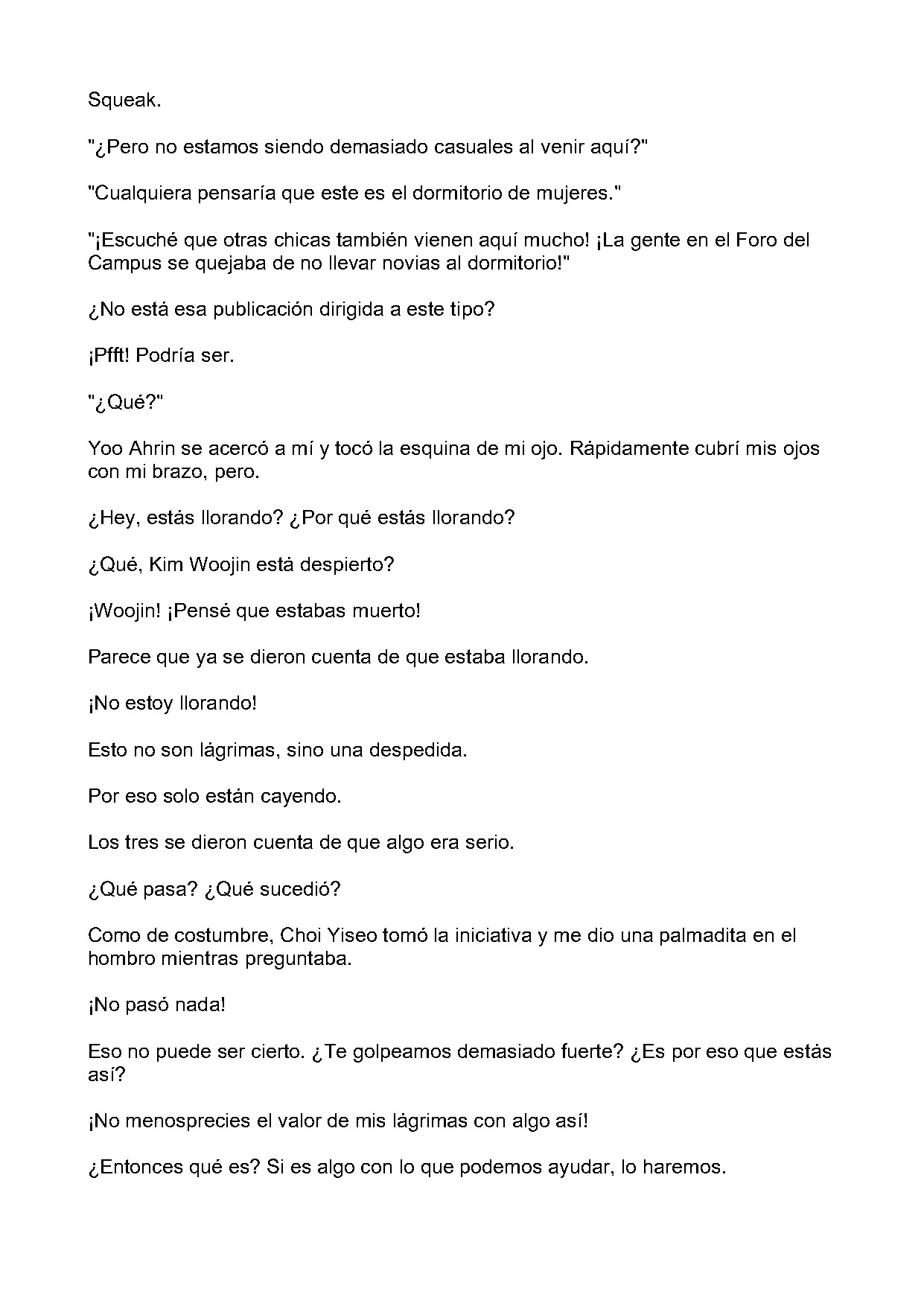 Squeak.

"¿Pero no estamos siendo demasiado casuales al venir aquí?"

"Cualquiera pensaría que este es el dormitorio de mujeres."

"¡Escuché que otras chicas también vienen aquí mucho! ¡La gente en el Foro del Campus se quejaba de no llevar novias al dormitorio!"

¿No está esa publicación dirigida a este tipo?

¡Pfft! Podría ser.

"¿Qué?"

Yoo Ahrin se acercó a mí y tocó la esquina de mi ojo. Rápidamente cubrí mis ojos con mi brazo, pero.

¿Hey, estás llorando? ¿Por qué estás llorando?

¿Qué, Kim Woojin está despierto?

¡Woojin! ¡Pensé que estabas muerto!

Parece que ya se dieron cuenta de que estaba llorando.

¡No estoy llorando!

Esto no son lágrimas, sino una despedida.

Por eso solo están cayendo.

Los tres se dieron cuenta de que algo era serio.

¿Qué pasa? ¿Qué sucedió?

Como de costumbre, Choi Yiseo tomó la iniciativa y me dio una palmadita en el hombro mientras preguntaba.

¡No pasó nada!

Eso no puede ser cierto. ¿Te golpeamos demasiado fuerte? ¿Es por eso que estás así?

¡No menosprecies el valor de mis lágrimas con algo así!

¿Entonces qué es? Si es algo con lo que podemos ayudar, lo haremos.